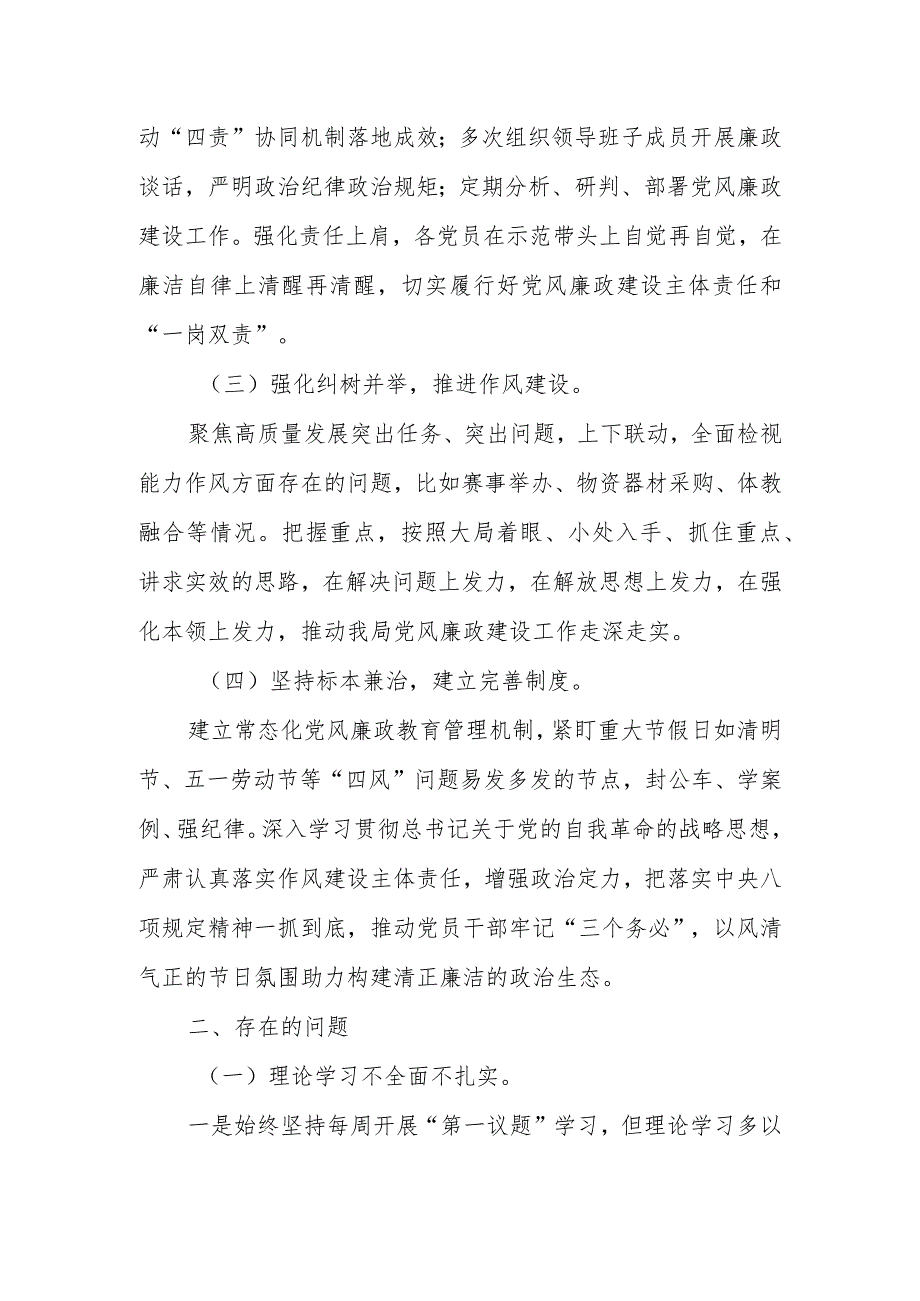 动“四责”协同机制落地成效；多次组织领导班子成员开展廉政谈话，严明政治纪律政治规矩；定期分析、研判、部署党风廉政建设工作。强化责任上肩，各党员在示范带头上自觉再自觉，在廉洁自律上清醒再清醒，切实履行好党风廉政建设主体责任和“一岗双责”。

（三）强化纠树并举，推进作风建设。

聚焦高质量发展突出任务、突出问题，上下联动，全面检视能力作风方面存在的问题，比如赛事举办、物资器材采购、体教融合等情况。把握重点，按照大局着眼、小处入手、抓住重点、讲求实效的思路，在解决问题上发力，在解放思想上发力，在强化本领上发力，推动我局党风廉政建设工作走深走实。

（四）坚持标本兼治，建立完善制度。

建立常态化党风廉政教育管理机制，紧盯重大节假日如清明节、五一劳动节等“四风”问题易发多发的节点，封公车、学案例、强纪律。深入学习贯彻总书记关于党的自我革命的战略思想，严肃认真落实作风建设主体责任，增强政治定力，把落实中央八项规定精神一抓到底，推动党员干部牢记“三个务必”，以风清气正的节日氛围助力构建清正廉洁的政治生态。

二、存在的问题

（一）理论学习不全面不扎实。

一是始终坚持每周开展“第一议题”学习，但理论学习多以